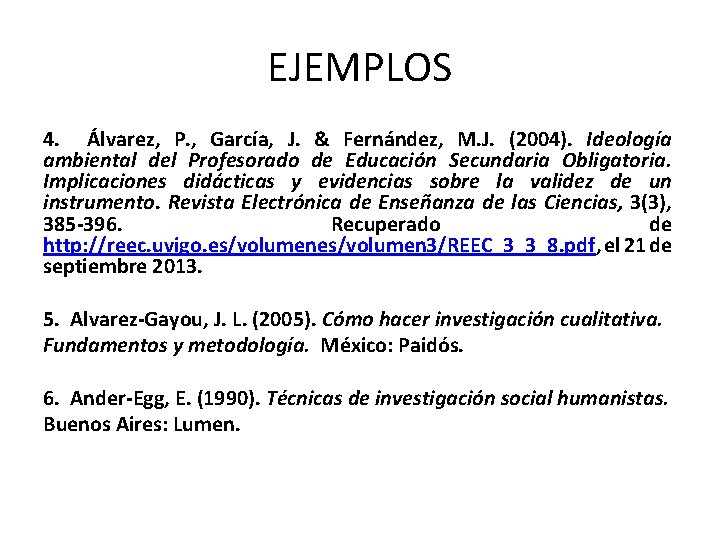 EJEMPLOS

4. Álvarez, P., García, J. & Fernández, M.J. (2004). Ideología ambiental del Profesorado de Educación Secundaria Obligatoria. Implicaciones didácticas y evidencias sobre la validez de un instrumento. Revista Electrónica de Enseñanza de las Ciencias, 3(3), 385-396. Recuperado de http://reec.uvigo.es/volumenes/volumen3/REEC_3_3_8.pdf, el 21 de septiembre 2013.

5. Alvarez-Gayou, J. L. (2005). Cómo hacer investigación cualitativa. Fundamentos y metodología. México: Paidós.

6. Ander-Egg, E. (1990). Técnicas de investigación social humanistas. Buenos Aires: Lumen.